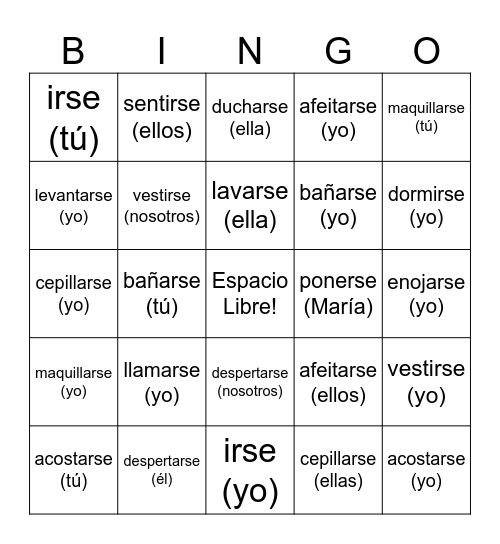 | B | I | N | G | O |
|---|---|---|---|---|
| irse (tú) | sentirse (ellos) | ducharse (ella) | afeitarse (yo) | maquillarse (tú) |
| levantarse (yo) | vestirse (nosotros) | lavarse (ella) | bañarse (yo) | dormirse (yo) |
| cepillarse (yo) | bañarse (tú) | Espacio Libre! | ponerse (María) | enojarse (yo) |
| maquillarse (yo) | llamarse (yo) | despertarse (nosotros) | afeitarse (ellos) | vestirse (yo) |
| acostarse (tú) | despertarse (él) | irse (yo) | cepillarse (ellas) | acostarse (yo) |